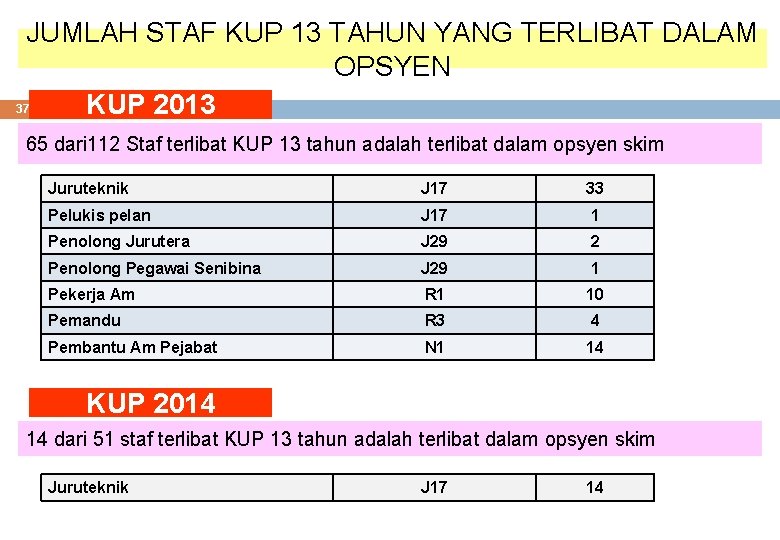 JUMLAH STAF KUP 13 TAHUN YANG TERLIBAT DALAM OPSYEN

37

KUP 2013

65 dari112 Staf terlibat KUP 13 tahun adalah terlibat dalam opsyen skim

| Juruteknik | J17 | 33 |
|---|---|---|
| Pelukis pelan | J17 | 1 |
| Penolong Jurutera | J29 | 2 |
| Penolong Pegawai Senibina | J29 | 1 |
| Pekerja Am | R1 | 10 |
| Pemandu | R3 | 4 |
| Pembantu Am Pejabat | N1 | 14 |

KUP 2014

14 dari 51 staf terlibat KUP 13 tahun adalah terlibat dalam opsyen skim

| Juruteknik | J17 | 14 |
|---|---|---|